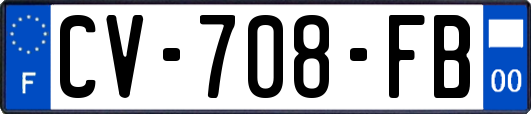 F
CV-708-FB
00